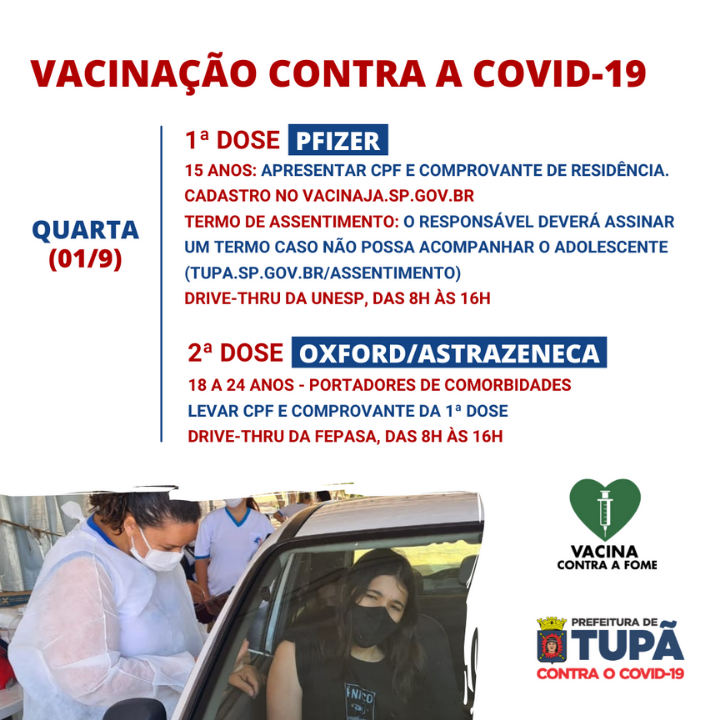 VACINAÇÃO CONTRA A COVID-19

QUARTA (01/9)

1ª DOSE PFIZER

15 ANOS: APRESENTAR CPF E COMPROVANTE DE RESIDÊNCIA.
CADASTRO NO VACINAJA.SP.GOV.BR
TERMO DE ASSENTIMENTO: O RESPONSÁVEL DEVERÁ ASSINAR UM TERMO CASO NÃO POSSA ACOMPANHAR O ADOLESCENTE (TUPA.SP.GOV.BR/ASSENTIMENTO)
DRIVE-THRU DA UNESP, DAS 8H ÀS 16H

2ª DOSE OXFORD/ASTRAZENECA

18 A 24 ANOS - PORTADORES DE COMORBIDADES
LEVAR CPF E COMPROVANTE DA 1ª DOSE
DRIVE-THRU DA FEPASA, DAS 8H ÀS 16H

VACINA
CONTRA A FOME

PREFEITURA DE
TUPÃ
CONTRA O COVID-19